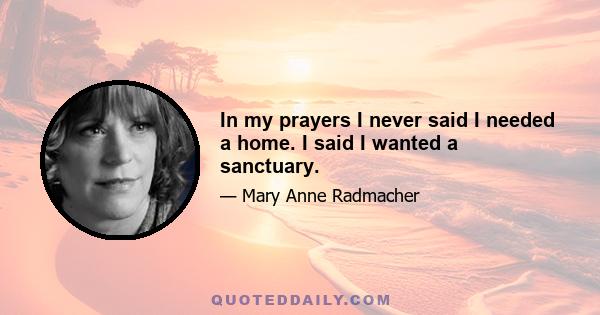 In my prayers I never said I needed a home. I said I wanted a sanctuary.

— Mary Anne Radmacher

QUOTEDDAILY.COM